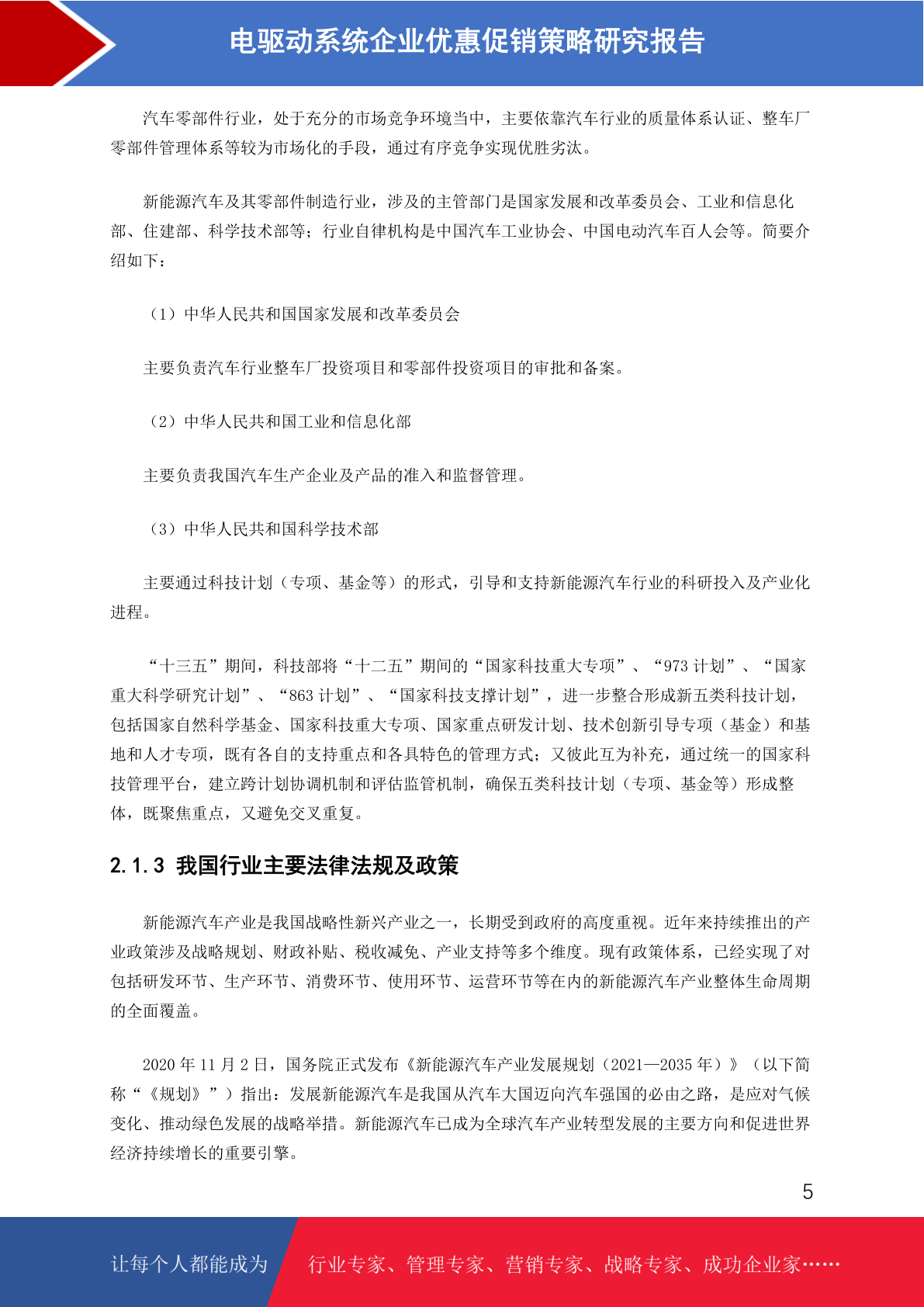 电驱动系统企业优惠促销策略研究报告

汽车零部件行业，处于充分的市场竞争环境当中，主要依靠汽车行业的质量体系认证、整车厂零部件管理体系等较为市场化的手段，通过有序竞争实现优胜劣汰。

新能源汽车及其零部件制造行业，涉及的主管部门是国家发展和改革委员会、工业和信息化部、住建部、科学技术部等；行业自律机构是中国汽车工业协会、中国电动汽车百人会等。简要介绍如下：

（1）中华人民共和国国家发展和改革委员会

主要负责汽车行业整车厂投资项目和零部件投资项目的审批和备案。

（2）中华人民共和国工业和信息化部

主要负责我国汽车生产企业及产品的准入和监督管理。

（3）中华人民共和国科学技术部

主要通过科技计划（专项、基金等）的形式，引导和支持新能源汽车行业的科研投入及产业化进程。

“十三五”期间，科技部将“十二五”期间的“国家科技重大专项”、“973 计划”、“国家重大科学研究计划”、“863 计划”、“国家科技支撑计划”，进一步整合形成新五类科技计划，包括国家自然科学基金、国家科技重大专项、国家重点研发计划、技术创新引导专项（基金）和基地和人才专项，既有各自的支持重点和各具特色的管理方式；又彼此互为补充，通过统一的国家科技管理平台，建立跨计划协调机制和评估监管机制，确保五类科技计划（专项、基金等）形成整体，既聚焦重点，又避免交叉重复。

2.1.3 我国行业主要法律法规及政策

新能源汽车产业是我国战略性新兴产业之一，长期受到政府的高度重视。近年来持续推出的产业政策涉及战略规划、财政补贴、税收减免、产业支持等多个维度。现有政策体系，已经实现了对包括研发环节、生产环节、消费环节、使用环节、运营环节等在内的新能源汽车产业整体生命周期的全面覆盖。

2020 年 11 月 2 日，国务院正式发布《新能源汽车产业发展规划（2021—2035 年）》（以下简称“《规划》”）指出：发展新能源汽车是我国从汽车大国迈向汽车强国的必由之路，是应对气候变化、推动绿色发展的战略举措。新能源汽车已成为全球汽车产业转型发展的主要方向和促进世界经济持续增长的重要引擎。

5

让每个人都能成为 行业专家、管理专家、营销专家、战略专家、成功企业家……